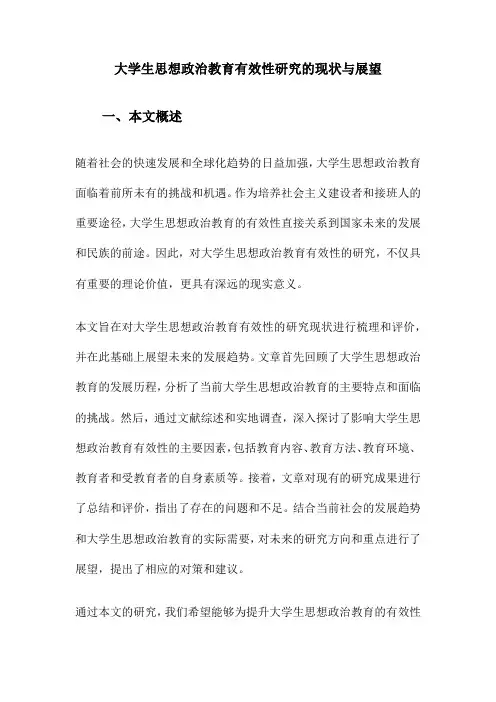 大学生思想政治教育有效性研究的现状与展望

一、本文概述

随着社会的快速发展和全球化趋势的日益加强，大学生思想政治教育面临着前所未有的挑战和机遇。作为培养社会主义建设者和接班人的重要途径，大学生思想政治教育的有效性直接关系到国家未来的发展和民族的前途。因此，对大学生思想政治教育有效性的研究，不仅具有重要的理论价值，更具有深远的现实意义。

本文旨在对大学生思想政治教育有效性的研究现状进行梳理和评价，并在此基础上展望未来的发展趋势。文章首先回顾了大学生思想政治教育的发展历程，分析了当前大学生思想政治教育的主要特点和面临的挑战。然后，通过文献综述和实地调查，深入探讨了影响大学生思想政治教育有效性的主要因素，包括教育内容、教育方法、教育环境、教育者和受教育者的自身素质等。接着，文章对现有的研究成果进行了总结和评价，指出了存在的问题和不足。结合当前社会的发展趋势和大学生思想政治教育的实际需要，对未来的研究方向和重点进行了展望，提出了相应的对策和建议。

通过本文的研究，我们希望能够为提升大学生思想政治教育的有效性